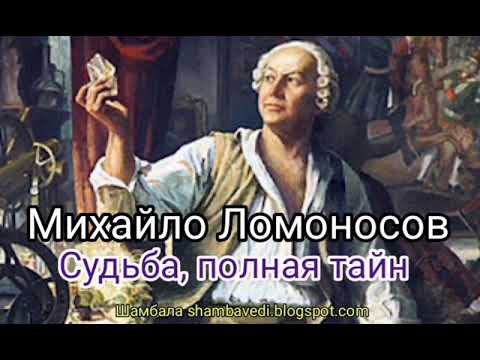 Михайло Ломоносов
Судьба, полная тайн

Шамбала shambavedi.blogspot.com